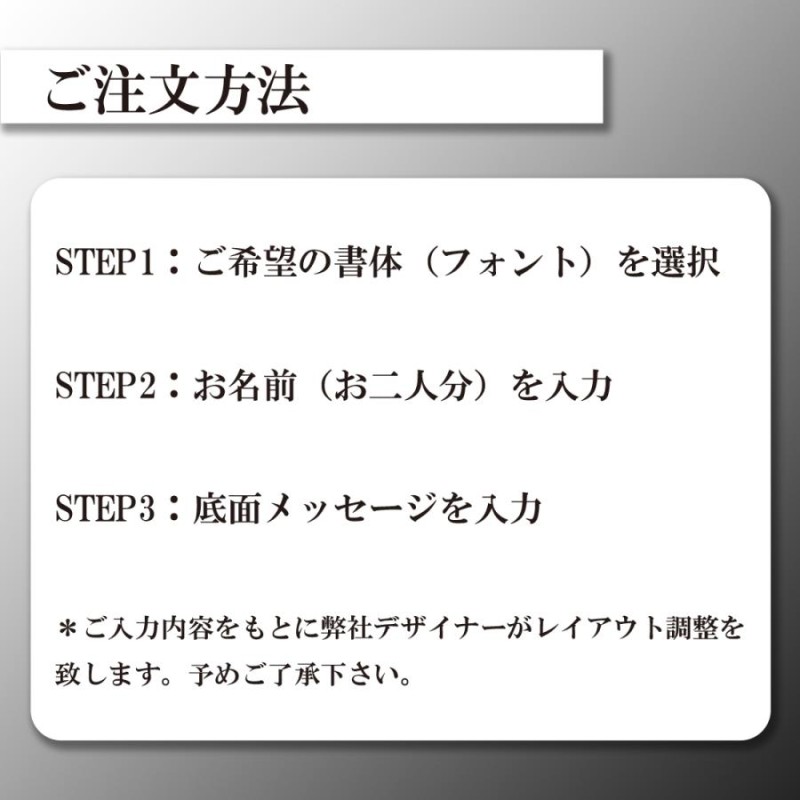 ご注文方法

STEP1：ご希望の書体（フォント）を選択

STEP2：お名前（お二人分）を入力

STEP3：底面メッセージを入力

＊ご入力内容をもとに弊社デザイナーがレイアウト調整を致します。予めご了承下さい。